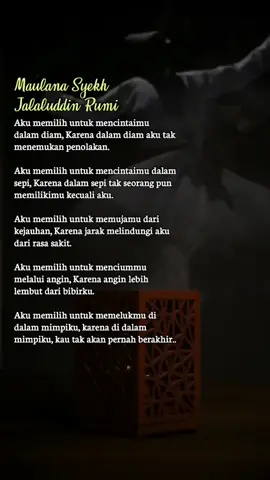 Maulana Syekh Jalaluddin Rumi

Aku memilih untuk mencintaimu dalam diam, Karena dalam diam aku tak menemukan penolakan.

Aku memilih untuk mencintaimu dalam sepi, Karena dalam sepi tak seorang pun memilikimu kecuali aku.

Aku memilih untuk memujamu dari kejauhan, Karena jarak melindungi aku dari rasa sakit.

Aku memilih untuk menciummu melalui angin, Karena angin lebih lembut dari bibirku.

Aku memilih untuk memelukmu di dalam mimpiku, karena di dalam mimpiku, kau tak akan pernah berakhir..